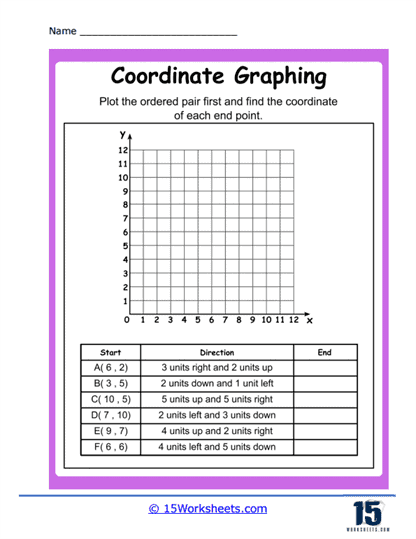 Name ___________________________

Coordinate Graphing

Plot the ordered pair first and find the coordinate of each end point.

y
12
11
10
9
8
7
6
5
4
3
2
1
0 1 2 3 4 5 6 7 8 9 10 11 12 x

| Start | Direction | End |
|---|---|---|
| A( 6 , 2) | 3 units right and 2 units up | |
| B( 3 , 5) | 2 units down and 1 unit left | |
| C( 10 , 5) | 5 units up and 5 units right | |
| D( 7 , 10) | 2 units left and 3 units down | |
| E( 9 , 7) | 4 units up and 2 units right | |
| F( 6 , 6) | 4 units left and 5 units down | |

© 15Worksheets.com

15
WORKSHEETS.COM